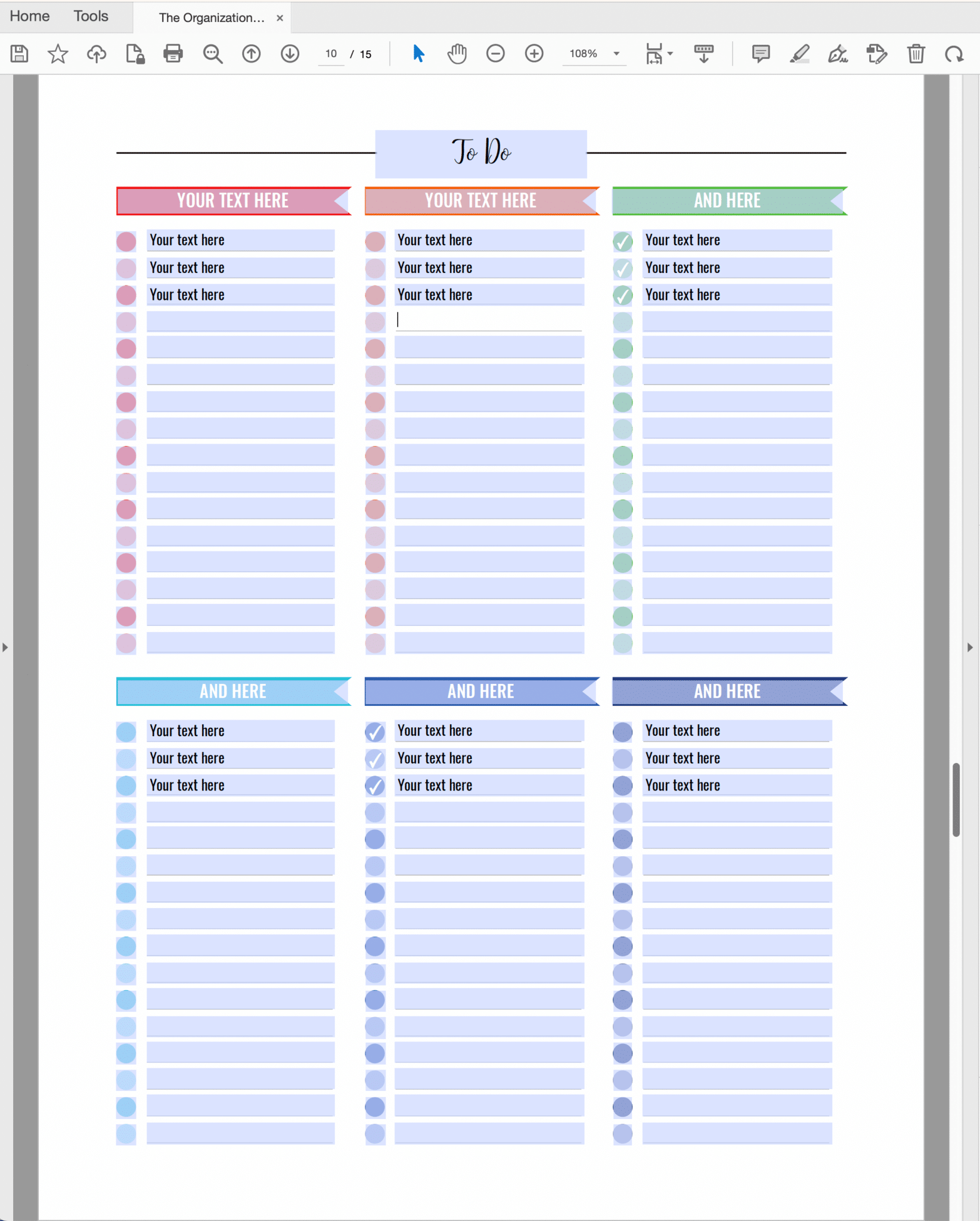 Home Tools The Organization... ×

10 / 15 108%

To Do

YOUR TEXT HERE

Your text here
Your text here
Your text here

YOUR TEXT HERE

Your text here
Your text here
Your text here

AND HERE

Your text here
Your text here
Your text here

AND HERE

Your text here
Your text here
Your text here

AND HERE

Your text here
Your text here
Your text here

AND HERE

Your text here
Your text here
Your text here